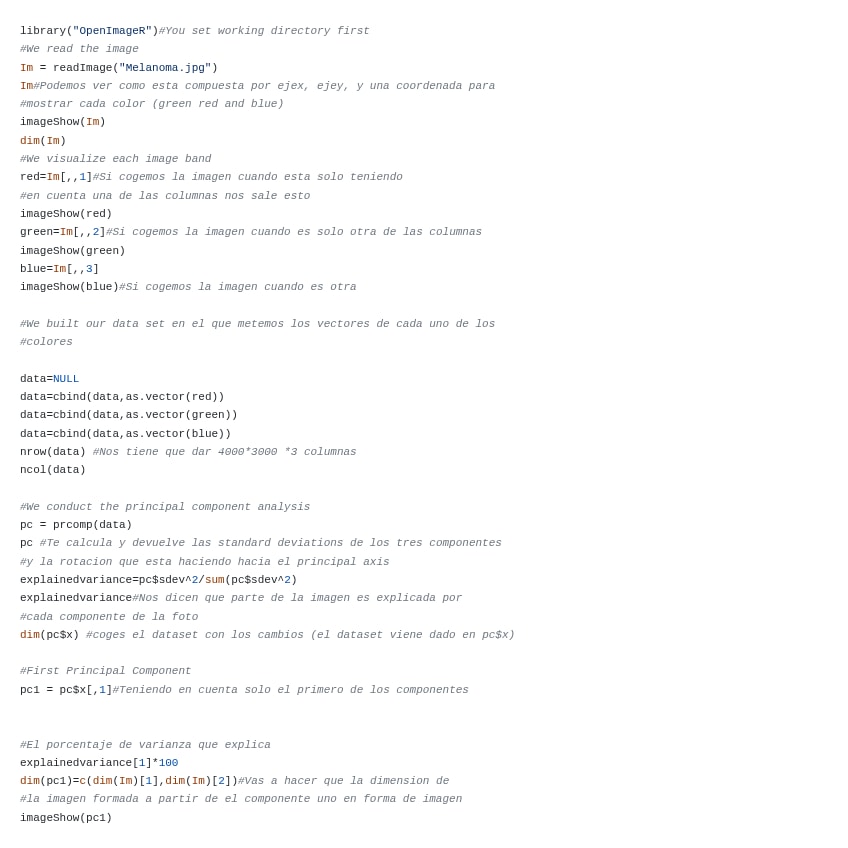 library("OpenImageR")#You set working directory first
#We read the image
Im = readImage("Melanoma.jpg")
Im#Podemos ver como esta compuesta por ejex, ejey, y una coordenada para
#mostrar cada color (green red and blue)
imageShow(Im)
dim(Im)
#We visualize each image band
red=Im[,,1]#Si cogemos la imagen cuando esta solo teniendo
#en cuenta una de las columnas nos sale esto
imageShow(red)
green=Im[,,2]#Si cogemos la imagen cuando es solo otra de las columnas
imageShow(green)
blue=Im[,,3]
imageShow(blue)#Si cogemos la imagen cuando es otra

#We built our data set en el que metemos los vectores de cada uno de los
#colores

data=NULL
data=cbind(data,as.vector(red))
data=cbind(data,as.vector(green))
data=cbind(data,as.vector(blue))
nrow(data) #Nos tiene que dar 4000*3000 *3 columnas
ncol(data)

#We conduct the principal component analysis
pc = prcomp(data)
pc #Te calcula y devuelve las standard deviations de los tres componentes
#y la rotacion que esta haciendo hacia el principal axis
explainedvariance=pc$sdev^2/sum(pc$sdev^2)
explainedvariance#Nos dicen que parte de la imagen es explicada por
#cada componente de la foto
dim(pc$x) #coges el dataset con los cambios (el dataset viene dado en pc$x)

#First Principal Component
pc1 = pc$x[,1]#Teniendo en cuenta solo el primero de los componentes


#El porcentaje de varianza que explica
explainedvariance[1]*100
dim(pc1)=c(dim(Im)[1],dim(Im)[2])#Vas a hacer que la dimension de
#la imagen formada a partir de el componente uno en forma de imagen
imageShow(pc1)